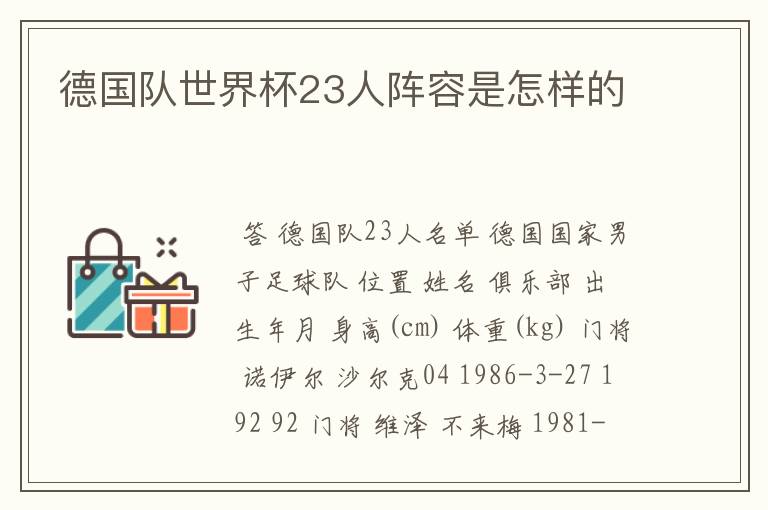 德国队世界杯23人阵容是怎样的

答 德国队23人名单 德国国家男子足球队 位置 姓名 俱乐部 出生年月 身高(cm) 体重(kg) 门将 诺伊尔 沙尔克04 1986-3-27 192 92 门将 维泽 不来梅 1981-